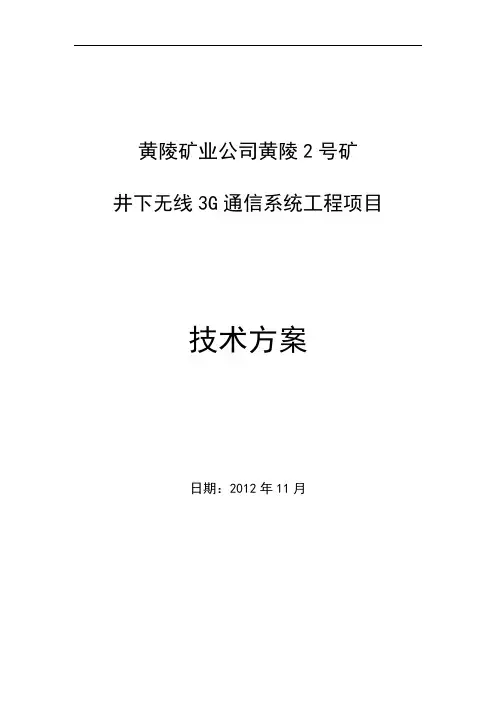 黄陵矿业公司黄陵2号矿

井下无线3G通信系统工程项目

技术方案

日期：2012年11月